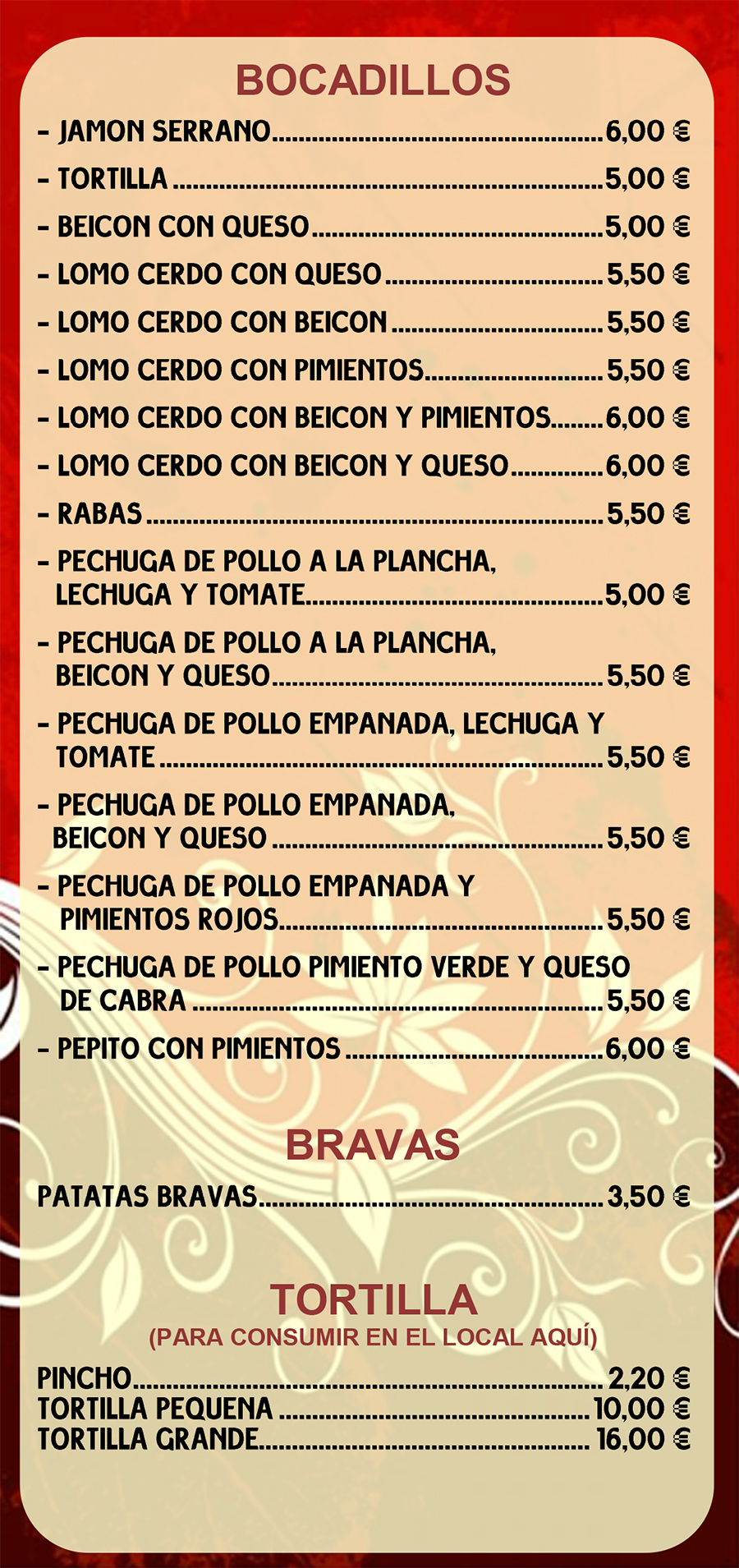 BOCADILLOS

- JAMON SERRANO 6,00 €

- TORTILLA 5,00 €

- BEICON CON QUESO 5,00 €

- LOMO CERDO CON QUESO 5,50 €

- LOMO CERDO CON BEICON 5,50 €

- LOMO CERDO CON PIMIENTOS 5,50 €

- LOMO CERDO CON BEICON Y PIMIENTOS 6,00 €

- LOMO CERDO CON BEICON Y QUESO 6,00 €

- RABAS 5,50 €

- PECHUGA DE POLLO A LA PLANCHA, LECHUGA Y TOMATE 5,00 €

- PECHUGA DE POLLO A LA PLANCHA, BEICON Y QUESO 5,50 €

- PECHUGA DE POLLO EMPANADA, LECHUGA Y TOMATE 5,50 €

- PECHUGA DE POLLO EMPANADA, BEICON Y QUESO 5,50 €

- PECHUGA DE POLLO EMPANADA Y PIMIENTOS ROJOS 5,50 €

- PECHUGA DE POLLO PIMIENTO VERDE Y QUESO DE CABRA 5,50 €

- PEPITO CON PIMIENTOS 6,00 €

BRAVAS

PATATAS BRAVAS 3,50 €

TORTILLA
(PARA CONSUMIR EN EL LOCAL AQUÍ)

PINCHO 2,20 €
TORTILLA PEQUENA 10,00 €
TORTILLA GRANDE 16,00 €